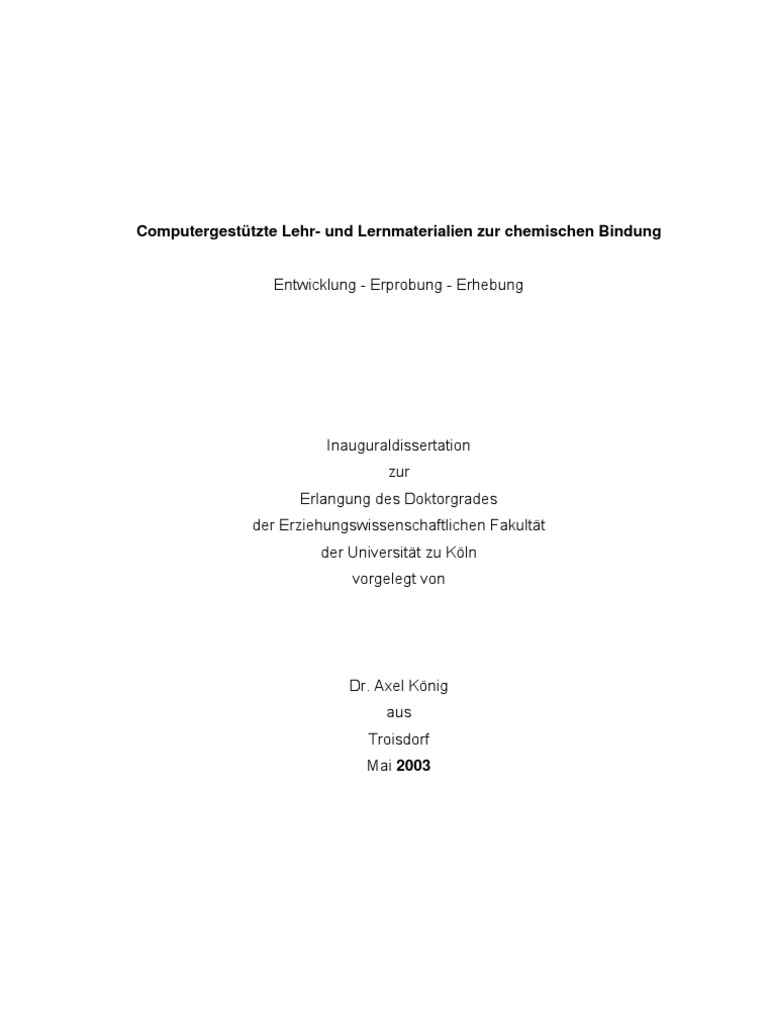 Computergestützte Lehr- und Lernmaterialien zur chemischen Bindung

Entwicklung - Erprobung - Erhebung

Inauguraldissertation
zur
Erlangung des Doktorgrades
der Erziehungswissenschaftlichen Fakultät
der Universität zu Köln
vorgelegt von

Dr. Axel König
aus
Troisdorf
Mai 2003